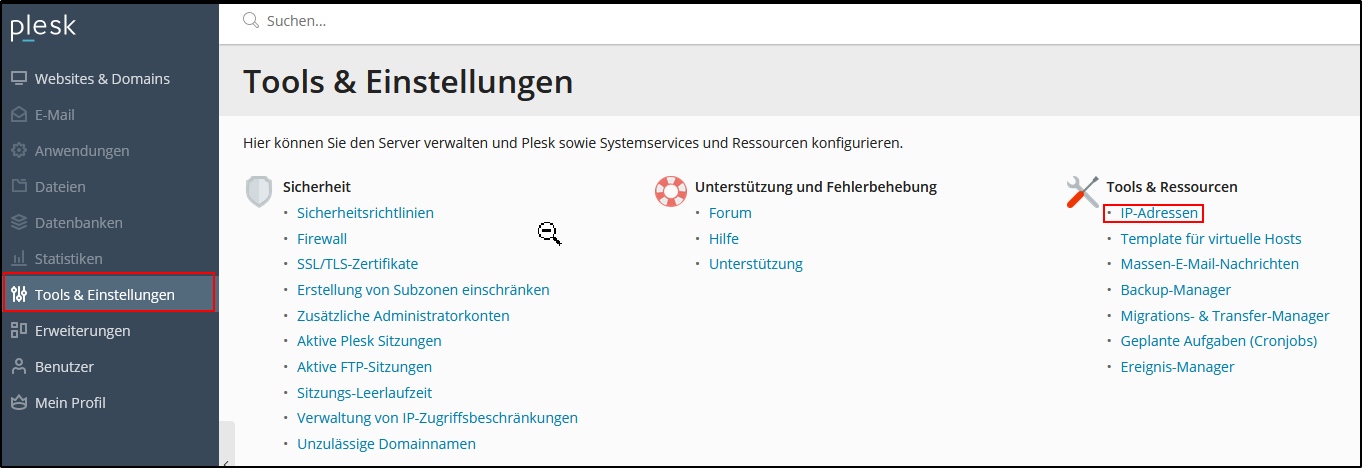 plesk

Websites & Domains
E-Mail
Anwendungen
Dateien
Datenbanken
Statistiken
Tools & Einstellungen
Erweiterungen
Benutzer
Mein Profil

Suchen...

Tools & Einstellungen

Hier können Sie den Server verwalten und Plesk sowie Systemservices und Ressourcen konfigurieren.

Sicherheit
- Sicherheitsrichtlinien
- Firewall
- SSL/TLS-Zertifikate
- Erstellung von Subzonen einschränken
- Zusätzliche Administratorkonten
- Aktive Plesk Sitzungen
- Aktive FTP-Sitzungen
- Sitzungs-Leerlaufzeit
- Verwaltung von IP-Zugriffsbeschränkungen
- Unzulässige Domainnamen

Unterstützung und Fehlerbehebung
- Forum
- Hilfe
- Unterstützung

Tools & Ressourcen
- IP-Adressen
- Template für virtuelle Hosts
- Massen-E-Mail-Nachrichten
- Backup-Manager
- Migrations- & Transfer-Manager
- Geplante Aufgaben (Cronjobs)
- Ereignis-Manager